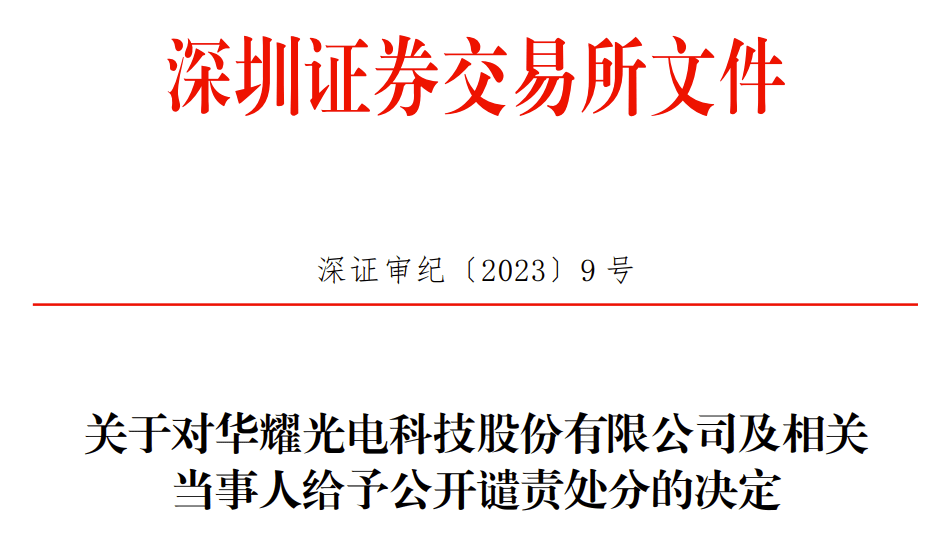 深圳证券交易所文件

深证审纪〔2023〕9 号

关于对华耀光电科技股份有限公司及相关当事人给予公开谴责处分的决定